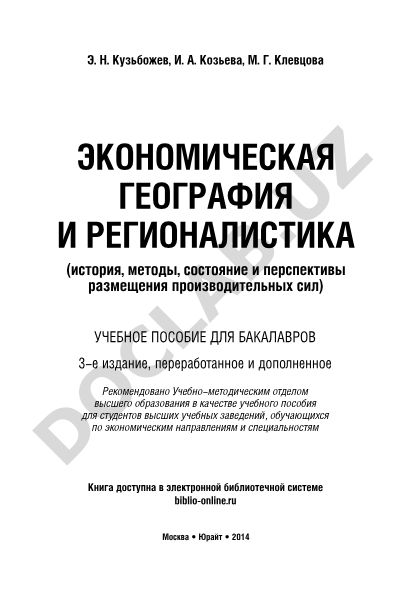 Э. Н. Кузьбожев, И. А. Козьева, М. Г. Клевцова

ЭКОНОМИЧЕСКАЯ ГЕОГРАФИЯ И РЕГИОНАЛИСТИКА

(история, методы, состояние и перспективы размещения производительных сил)

УЧЕБНОЕ ПОСОБИЕ ДЛЯ БАКАЛАВРОВ

3-е издание, переработанное и дополненное

Рекомендовано Учебно-методическим отделом высшего образования в качестве учебного пособия для студентов высших учебных заведений, обучающихся по экономическим направлениям и специальностям

Книга доступна в электронной библиотечной системе biblio-online.ru

Москва • Юрайт • 2014

DOCLAB.UZ